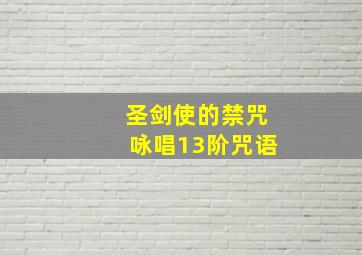 圣剑使的禁咒
咏唱13阶咒语